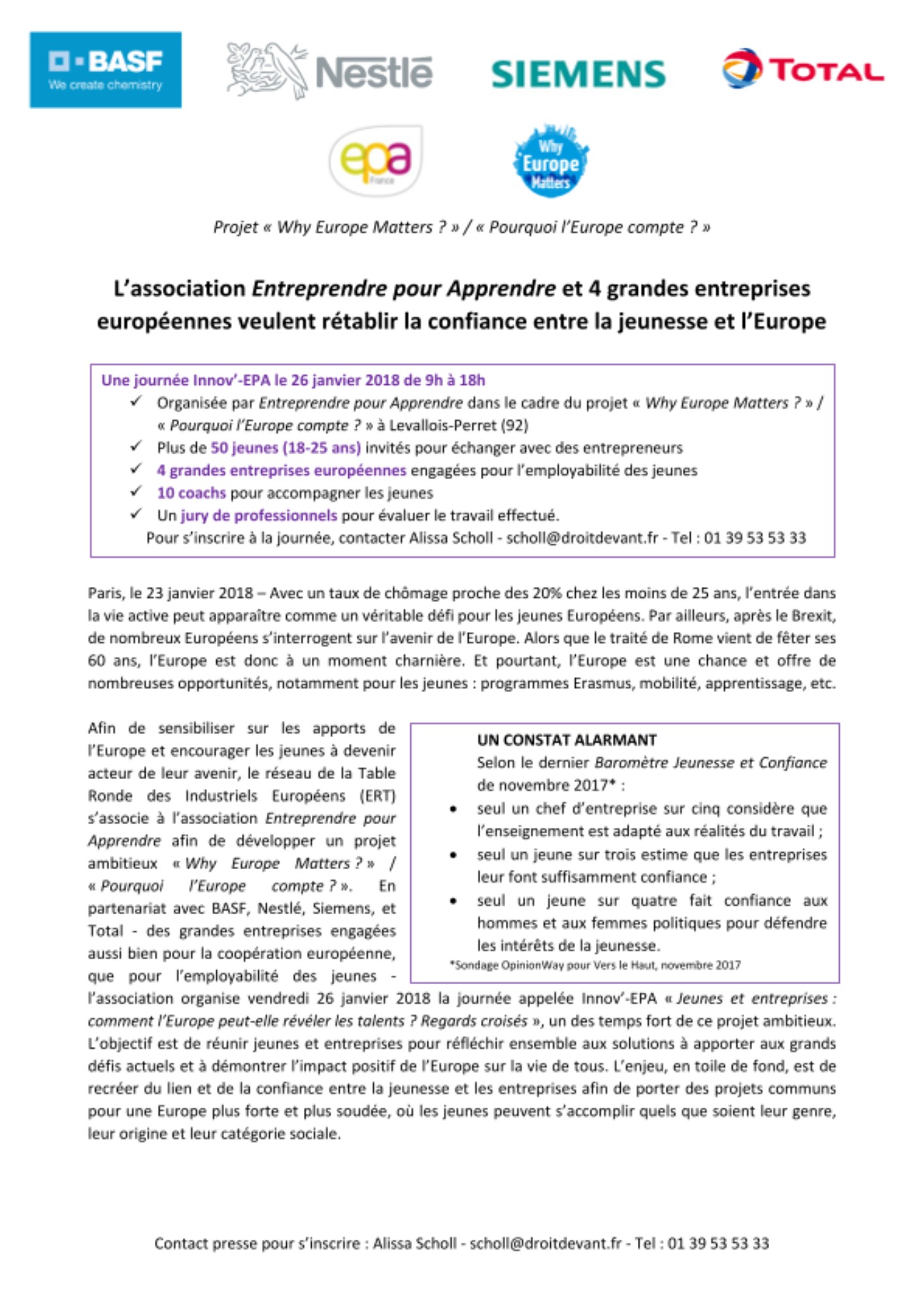 BASF
We create chemistry

Nestlé

SIEMENS

TOTAL

epa
France

Why
Europe
Matters

Projet « Why Europe Matters ? » / « Pourquoi l'Europe compte ? »

L'association Entreprendre pour Apprendre et 4 grandes entreprises européennes veulent rétablir la confiance entre la jeunesse et l'Europe

Une journée Innov'-EPA le 26 janvier 2018 de 9h à 18h
✓ Organisée par Entreprendre pour Apprendre dans le cadre du projet « Why Europe Matters ? » / « Pourquoi l'Europe compte ? » à Levallois-Perret (92)
✓ Plus de 50 jeunes (18-25 ans) invités pour échanger avec des entrepreneurs
✓ 4 grandes entreprises européennes engagées pour l'employabilité des jeunes
✓ 10 coachs pour accompagner les jeunes
✓ Un jury de professionnels pour évaluer le travail effectué.
Pour s'inscrire à la journée, contacter Alissa Scholl - scholl@droitdevant.fr - Tel : 01 39 53 53 33

Paris, le 23 janvier 2018 – Avec un taux de chômage proche des 20% chez les moins de 25 ans, l'entrée dans la vie active peut apparaître comme un véritable défi pour les jeunes Européens. Par ailleurs, après le Brexit, de nombreux Européens s'interrogent sur l'avenir de l'Europe. Alors que le traité de Rome vient de fêter ses 60 ans, l'Europe est donc à un moment charnière. Et pourtant, l'Europe est une chance et offre de nombreuses opportunités, notamment pour les jeunes : programmes Erasmus, mobilité, apprentissage, etc.

Afin de sensibiliser sur les apports de l'Europe et encourager les jeunes à devenir acteur de leur avenir, le réseau de la Table Ronde des Industriels Européens (ERT) s'associe à l'association Entreprendre pour Apprendre afin de développer un projet ambitieux « Why Europe Matters ? » / « Pourquoi l'Europe compte ? ». En partenariat avec BASF, Nestlé, Siemens, et Total - des grandes entreprises engagées aussi bien pour la coopération européenne, que pour l'employabilité des jeunes - l'association organise vendredi 26 janvier 2018 la journée appelée Innov'-EPA « Jeunes et entreprises : comment l'Europe peut-elle révéler les talents ? Regards croisés », un des temps fort de ce projet ambitieux. L'objectif est de réunir jeunes et entreprises pour réfléchir ensemble aux solutions à apporter aux grands défis actuels et à démontrer l'impact positif de l'Europe sur la vie de tous. L'enjeu, en toile de fond, est de recréer du lien et de la confiance entre la jeunesse et les entreprises afin de porter des projets communs pour une Europe plus forte et plus soudée, où les jeunes peuvent s'accomplir quels que soient leur genre, leur origine et leur catégorie sociale.

UN CONSTAT ALARMANT
Selon le dernier Baromètre Jeunesse et Confiance de novembre 2017* :
• seul un chef d'entreprise sur cinq considère que l'enseignement est adapté aux réalités du travail ;
• seul un jeune sur trois estime que les entreprises leur font suffisamment confiance ;
• seul un jeune sur quatre fait confiance aux hommes et aux femmes politiques pour défendre les intérêts de la jeunesse.
*Sondage OpinionWay pour Vers le Haut, novembre 2017

Contact presse pour s'inscrire : Alissa Scholl - scholl@droitdevant.fr - Tel : 01 39 53 53 33